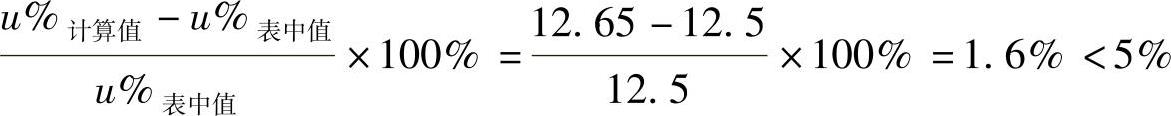 $\frac{u\%_{计算值} - u\%_{表中值}}{u\%_{表中值}} \times 100\% = \frac{12.65 - 12.5}{12.5} \times 100\% = 1.6\% < 5\%$